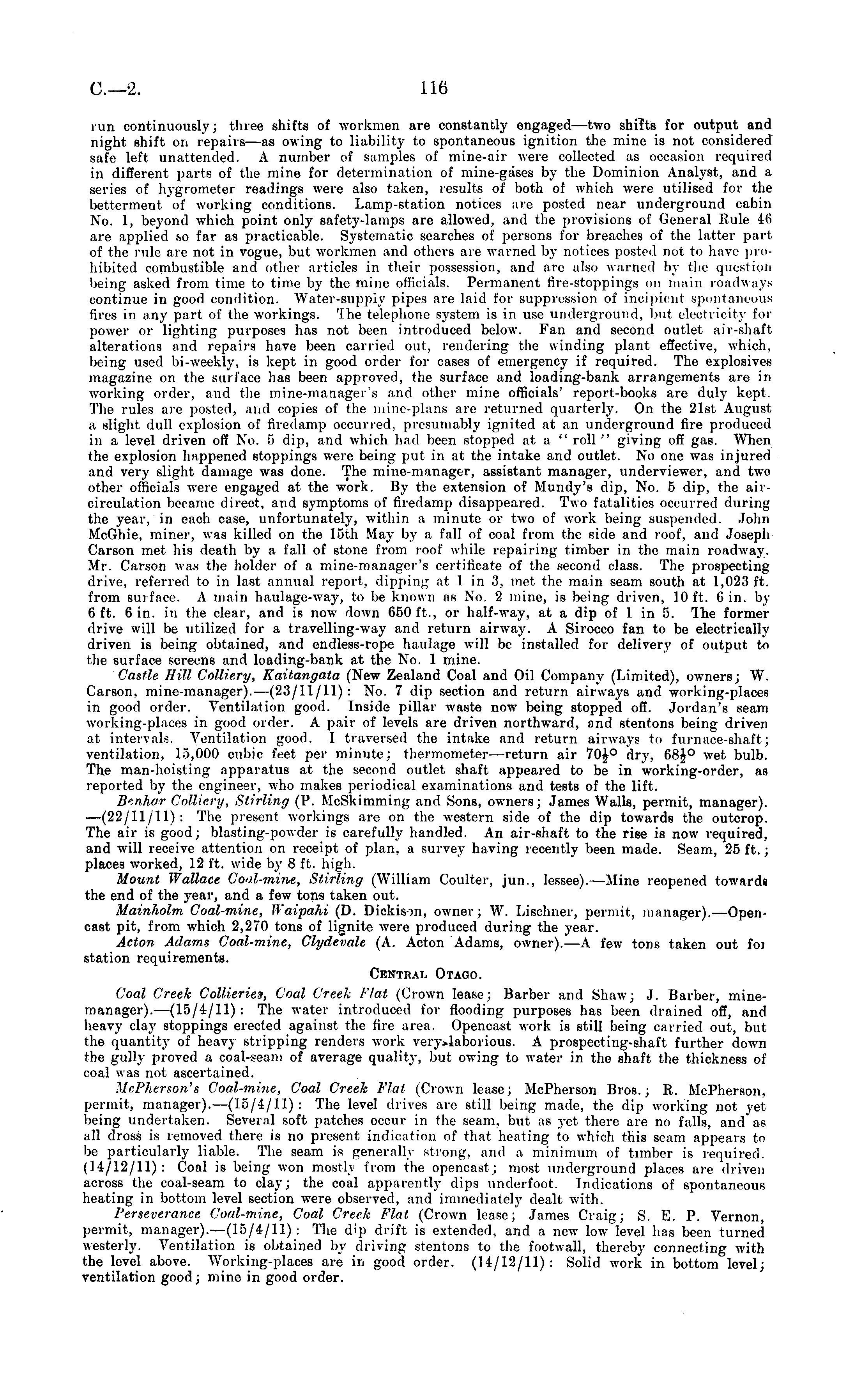 C.—2. 116

run continuously; three shifts of workmen are constantly engaged—two shifts for output and night shift on repairs—as owing to liability to spontaneous ignition the mine is not considered safe left unattended. A number of samples of mine-air were collected as occasion required in different parts of the mine for determination of mine-gases by the Dominion Analyst, and a series of hygrometer readings were also taken, results of both of which were utilised for the betterment of working conditions. Lamp-station notices are posted near underground cabin No. 1, beyond which point only safety-lamps are allowed, and the provisions of General Rule 46 are applied so far as practicable. Systematic searches of persons for breaches of the latter part of the rule are not in vogue, but workmen and others are warned by notices posted not to have prohibited combustible and other articles in their possession, and are also warned by the question being asked from time to time by the mine officials. Permanent fire-stoppings on main roadways continue in good condition. Water-supply pipes are laid for suppression of incipient spontaneous fires in any part of the workings. The telephone system is in use underground, but electricity for power or lighting purposes has not been introduced below. Fan and second outlet air-shaft alterations and repairs have been carried out, rendering the winding plant effective, which, being used bi-weekly, is kept in good order for cases of emergency if required. The explosives magazine on the surface has been approved, the surface and loading-bank arrangements are in working order, and the mine-manager's and other mine officials' report-books are duly kept. The rules are posted, and copies of the mine-plans are returned quarterly. On the 21st August a slight dull explosion of firedamp occurred, presumably ignited at an underground fire produced in a level driven off No. 5 dip, and which had been stopped at a "roll" giving off gas. When the explosion happened stoppings were being put in at the intake and outlet. No one was injured and very slight damage was done. The mine-manager, assistant manager, underviewer, and two other officials were engaged at the work. By the extension of Mundy's dip, No. 5 dip, the air-circulation became direct, and symptoms of firedamp disappeared. Two fatalities occurred during the year, in each case, unfortunately, within a minute or two of work being suspended. John McGhie, miner, was killed on the 15th May by a fall of coal from the side and roof, and Joseph Carson met his death by a fall of stone from roof while repairing timber in the main roadway. Mr. Carson was the holder of a mine-manager's certificate of the second class. The prospecting drive, referred to in last annual report, dipping at 1 in 3, met the main seam south at 1,023 ft. from surface. A main haulage-way, to be known as No. 2 mine, is being driven, 10 ft. 6 in. by 6 ft. 6 in. in the clear, and is now down 650 ft., or half-way, at a dip of 1 in 5. The former drive will be utilized for a travelling-way and return airway. A Sirocco fan to be electrically driven is being obtained, and endless-rope haulage will be installed for delivery of output to the surface screens and loading-bank at the No. 1 mine.

Castle Hill Colliery, Kaitangata (New Zealand Coal and Oil Company (Limited), owners; W. Carson, mine-manager).—(23/11/11): No. 7 dip section and return airways and working-places in good order. Ventilation good. Inside pillar waste now being stopped off. Jordan's seam working-places in good order. A pair of levels are driven northward, and stentons being driven at intervals. Ventilation good. I traversed the intake and return airways to furnace-shaft; ventilation, 15,000 cubic feet per minute; thermometer—return air $70\frac{1}{2}°$ dry, $68\frac{1}{2}°$ wet bulb. The man-hoisting apparatus at the second outlet shaft appeared to be in working-order, as reported by the engineer, who makes periodical examinations and tests of the lift.

Benhar Colliery, Stirling (P. McSkimming and Sons, owners; James Walls, permit, manager).—(22/11/11): The present workings are on the western side of the dip towards the outcrop. The air is good; blasting-powder is carefully handled. An air-shaft to the rise is now required, and will receive attention on receipt of plan, a survey having recently been made. Seam, 25 ft.; places worked, 12 ft. wide by 8 ft. high.

Mount Wallace Coal-mine, Stirling (William Coulter, jun., lessee).—Mine reopened towards the end of the year, and a few tons taken out.

Mainholm Coal-mine, Waipahi (D. Dickison, owner; W. Lischner, permit, manager).—Opencast pit, from which 2,270 tons of lignite were produced during the year.

Acton Adams Coal-mine, Clydevale (A. Acton Adams, owner).—A few tons taken out for station requirements.

CENTRAL OTAGO.

Coal Creek Collieries, Coal Creek Flat (Crown lease; Barber and Shaw; J. Barber, mine-manager).—(15/4/11): The water introduced for flooding purposes has been drained off, and heavy clay stoppings erected against the fire area. Opencast work is still being carried out, but the quantity of heavy stripping renders work very laborious. A prospecting-shaft further down the gully proved a coal-seam of average quality, but owing to water in the shaft the thickness of coal was not ascertained.

McPherson's Coal-mine, Coal Creek Flat (Crown lease; McPherson Bros.; R. McPherson, permit, manager).—(15/4/11): The level drives are still being made, the dip working not yet being undertaken. Several soft patches occur in the seam, but as yet there are no falls, and as all dross is removed there is no present indication of that heating to which this seam appears to be particularly liable. The seam is generally strong, and a minimum of timber is required. (14/12/11): Coal is being won mostly from the opencast; most underground places are driven across the coal-seam to clay; the coal apparently dips underfoot. Indications of spontaneous heating in bottom level section were observed, and immediately dealt with.

Perseverance Coal-mine, Coal Creek Flat (Crown lease; James Craig; S. E. P. Vernon, permit, manager).—(15/4/11): The dip drift is extended, and a new low level has been turned westerly. Ventilation is obtained by driving stentons to the footwall, thereby connecting with the level above. Working-places are in good order. (14/12/11): Solid work in bottom level; ventilation good; mine in good order.